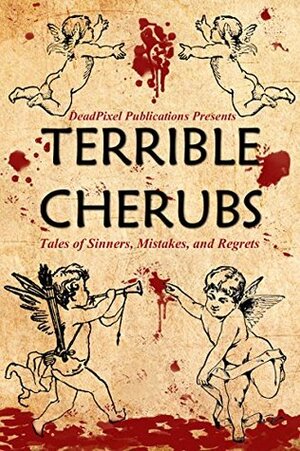 DeadPixel Publications Presents
TERRIBLE CHERUBS
Tales of Sinners, Mistakes, and Regrets